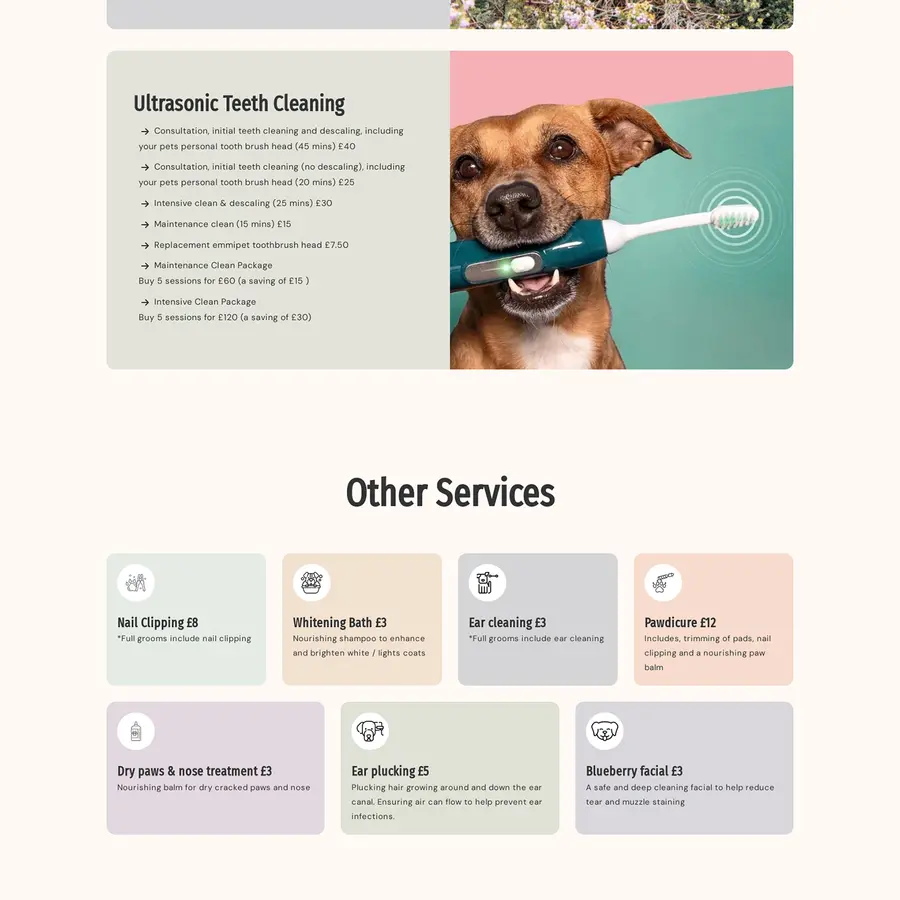 Ultrasonic Teeth Cleaning

→ Consultation, initial teeth cleaning and descaling, including your pets personal tooth brush head (45 mins) £40

→ Consultation, initial teeth cleaning (no descaling), including your pets personal tooth brush head (20 mins) £25

→ Intensive clean & descaling (25 mins) £30

→ Maintenance clean (15 mins) £15

→ Replacement emmipet toothbrush head £7.50

→ Maintenance Clean Package
Buy 5 sessions for £60 (a saving of £15 )

→ Intensive Clean Package
Buy 5 sessions for £120 (a saving of £30)

Other Services

Nail Clipping £8
*Full grooms include nail clipping

Whitening Bath £3
Nourishing shampoo to enhance and brighten white / lights coats

Ear cleaning £3
*Full grooms include ear cleaning

Pawdicure £12
Includes, trimming of pads, nail clipping and a nourishing paw balm

Dry paws & nose treatment £3
Nourishing balm for dry cracked paws and nose

Ear plucking £5
Plucking hair growing around and down the ear canal. Ensuring air can flow to help prevent ear infections.

Blueberry facial £3
A safe and deep cleaning facial to help reduce tear and muzzle staining